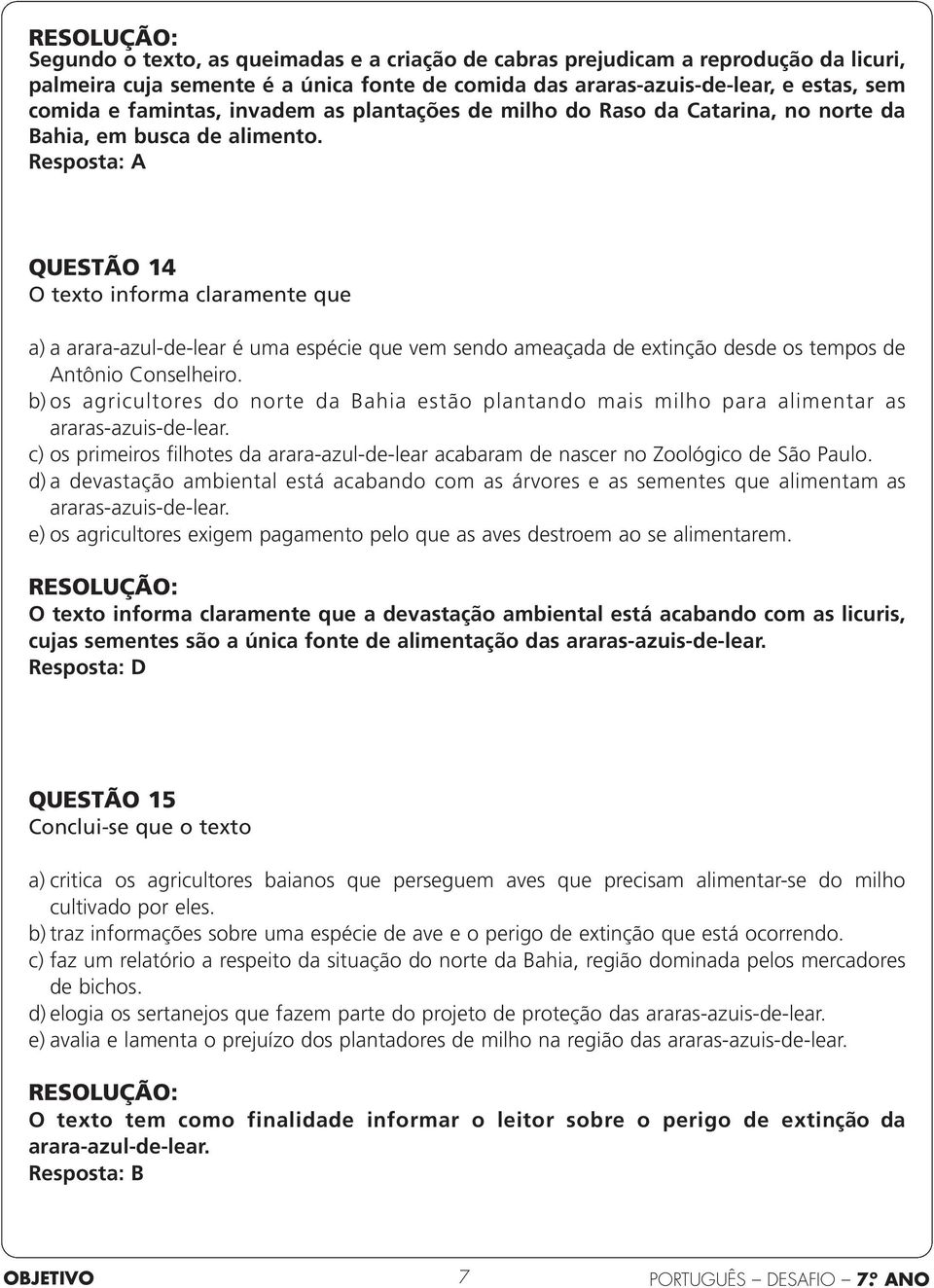 RESOLUÇÃO:
Segundo o texto, as queimadas e a criação de cabras prejudicam a reprodução da licuri, palmeira cuja semente é a única fonte de comida das araras-azuis-de-lear, e estas, sem comida e famintas, invadem as plantações de milho do Raso da Catarina, no norte da Bahia, em busca de alimento.
Resposta: A

QUESTÃO 14
O texto informa claramente que

a) a arara-azul-de-lear é uma espécie que vem sendo ameaçada de extinção desde os tempos de Antônio Conselheiro.
b) os agricultores do norte da Bahia estão plantando mais milho para alimentar as araras-azuis-de-lear.
c) os primeiros filhotes da arara-azul-de-lear acabaram de nascer no Zoológico de São Paulo.
d) a devastação ambiental está acabando com as árvores e as sementes que alimentam as araras-azuis-de-lear.
e) os agricultores exigem pagamento pelo que as aves destroem ao se alimentarem.

RESOLUÇÃO:
O texto informa claramente que a devastação ambiental está acabando com as licuris, cujas sementes são a única fonte de alimentação das araras-azuis-de-lear.
Resposta: D

QUESTÃO 15
Conclui-se que o texto

a) critica os agricultores baianos que perseguem aves que precisam alimentar-se do milho cultivado por eles.
b) traz informações sobre uma espécie de ave e o perigo de extinção que está ocorrendo.
c) faz um relatório a respeito da situação do norte da Bahia, região dominada pelos mercadores de bichos.
d) elogia os sertanejos que fazem parte do projeto de proteção das araras-azuis-de-lear.
e) avalia e lamenta o prejuízo dos plantadores de milho na região das araras-azuis-de-lear.

RESOLUÇÃO:
O texto tem como finalidade informar o leitor sobre o perigo de extinção da arara-azul-de-lear.
Resposta: B

OBJETIVO 7 PORTUGUÊS – DESAFIO – 7º ANO